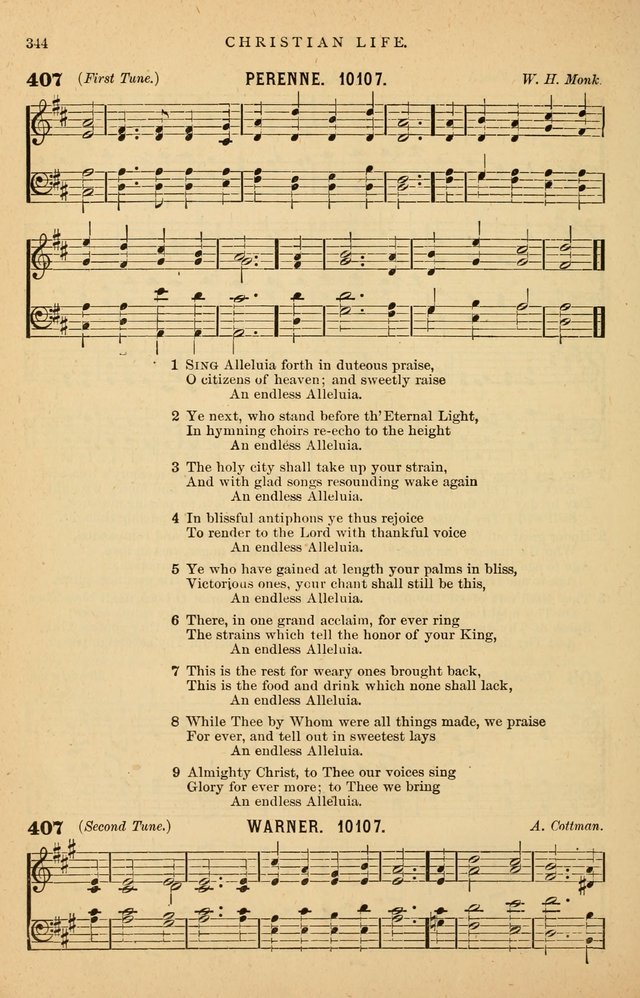 344 CHRISTIAN LIFE.

407 (First Tune.) PERENNE. 10107. W. H. Monk.

1 SING Alleluia forth in duteous praise,
O citizens of heaven; and sweetly raise
An endless Alleluia.

2 Ye next, who stand before th' Eternal Light,
In hymning choirs re-echo to the height
An endless Alleluia.

3 The holy city shall take up your strain,
And with glad songs resounding wake again
An endless Alleluia.

4 In blissful antiphons ye thus rejoice
To render to the Lord with thankful voice
An endless Alleluia.

5 Ye who have gained at length your palms in bliss,
Victorious ones, your chant shall still be this,
An endless Alleluia.

6 There, in one grand acclaim, for ever ring
The strains which tell the honor of your King,
An endless Alleluia.

7 This is the rest for weary ones brought back,
This is the food and drink which none shall lack,
An endless Alleluia.

8 While Thee by Whom were all things made, we praise
For ever, and tell out in sweetest lays
An endless Alleluia.

9 Almighty Christ, to Thee our voices sing
Glory for ever more; to Thee we bring
An endless Alleluia.

407 (Second Tune.) WARNER. 10107. A. Cottman.